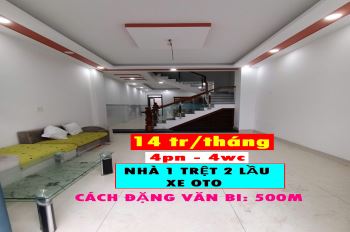 14 tr/tháng

4pn - 4wc

NHÀ 1 TRỆT 2 LẦU
XE OTO

CÁCH ĐẶNG VĂN BI: 500M